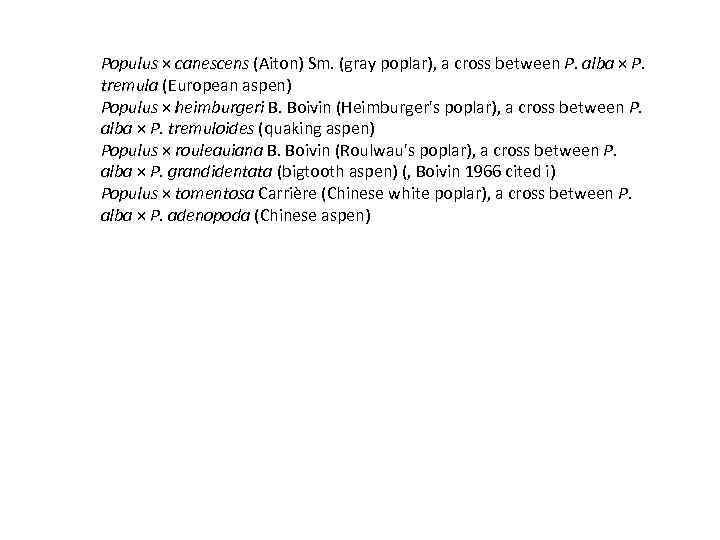 Populus × canescens (Aiton) Sm. (gray poplar), a cross between P. alba × P. tremula (European aspen)
Populus × heimburgeri B. Boivin (Heimburger's poplar), a cross between P. alba × P. tremuloides (quaking aspen)
Populus × rouleauiana B. Boivin (Roulwau's poplar), a cross between P. alba × P. grandidentata (bigtooth aspen) (, Boivin 1966 cited i)
Populus × tomentosa Carrière (Chinese white poplar), a cross between P. alba × P. adenopoda (Chinese aspen)